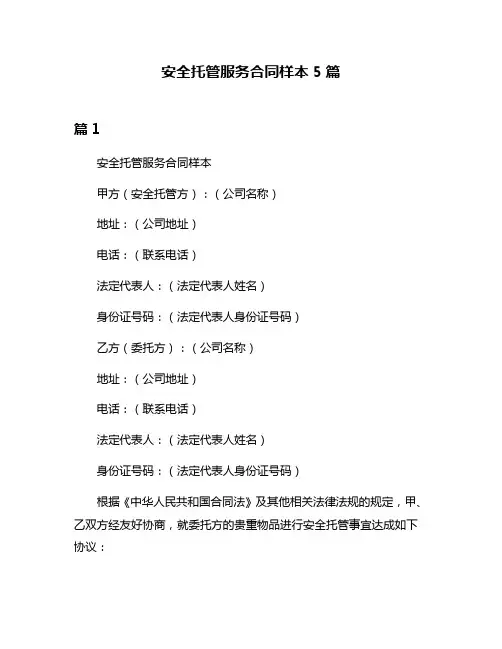 安全托管服务合同样本 5 篇

篇 1

安全托管服务合同样本

甲方（安全托管方）：（公司名称）

地址：（公司地址）

电话：（联系电话）

法定代表人：（法定代表人姓名）

身份证号码：（法定代表人身份证号码）

乙方（委托方）：（公司名称）

地址：（公司地址）

电话：（联系电话）

法定代表人：（法定代表人姓名）

身份证号码：（法定代表人身份证号码）

根据《中华人民共和国合同法》及其他相关法律法规的规定，甲、乙双方经友好协商，就委托方的贵重物品进行安全托管事宜达成如下协议：